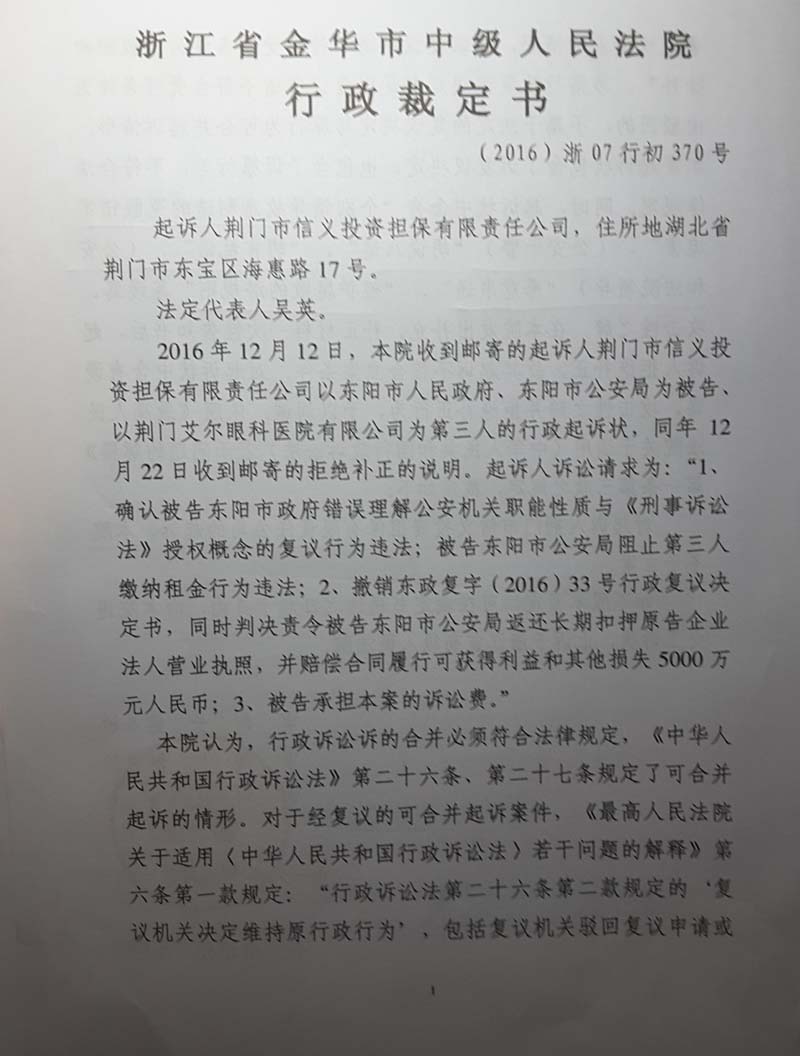 浙江省金华市中级人民法院
行政裁定书

（2016）浙07行初370号

起诉人荆门市信义投资担保有限责任公司，住所地湖北省荆门市东宝区海惠路17号。

法定代表人吴英。

2016年12月12日，本院收到邮寄的起诉人荆门市信义投资担保有限责任公司以东阳市人民政府、东阳市公安局为被告、以荆门艾尔眼科医院有限公司为第三人的行政起诉状，同年12月22日收到邮寄的拒绝补正的说明。起诉人诉讼请求为：“1、确认被告东阳市政府错误理解公安机关职能性质与《刑事诉讼法》授权概念的复议行为违法；被告东阳市公安局阻止第三人缴纳租金行为违法；2、撤销东政复字（2016）33号行政复议决定书，同时判决责令被告东阳市公安局返还长期扣押原告企业法人营业执照，并赔偿合同履行可获得利益和其他损失5000万元人民币；3、被告承担本案的诉讼费。”

本院认为，行政诉讼诉的合并必须符合法律规定，《中华人民共和国行政诉讼法》第二十六条、第二十七条规定了可合并起诉的情形。对于经复议的可合并起诉案件，《最高人民法院关于适用〈中华人民共和国行政诉讼法〉若干问题的解释》第六条第一款规定：“行政诉讼法第二十六条第二款规定的‘复议机关决定维持原行政行为’，包括复议机关驳回复议申请或

1